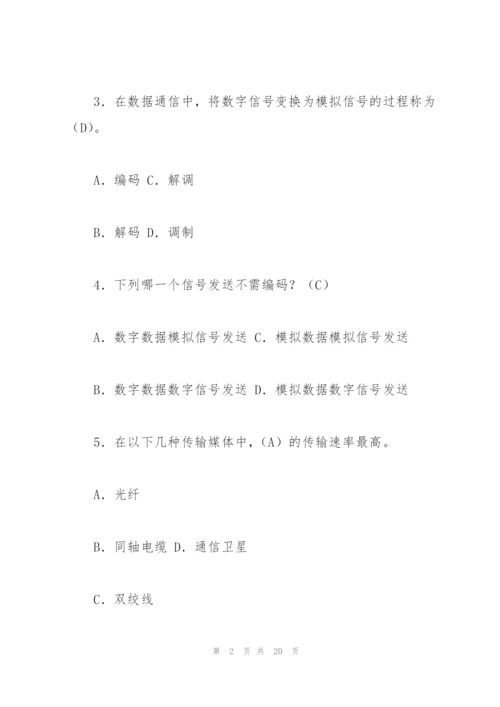 3．在数据通信中，将数字信号变换为模拟信号的过程称为(D)。

A．编码 C．解调

B．解码 D．调制

4．下列哪一个信号发送不需编码？（C）

A．数字数据模拟信号发送 C．模拟数据模拟信号发送

B．数字数据数字信号发送 D．模拟数据数字信号发送

5．在以下几种传输媒体中，(A）的传输速率最高。

A．光纤

B．同轴电缆 D．通信卫星

C．双绞线

第 2 页 共 20 页